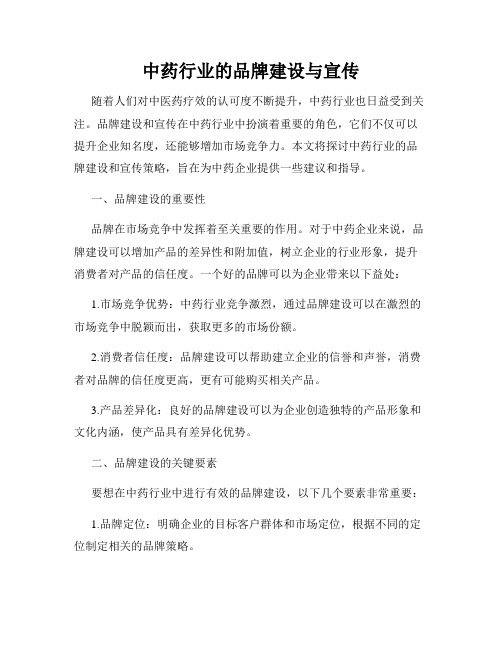 中药行业的品牌建设与宣传

随着人们对中医药疗效的认可度不断提升，中药行业也日益受到关注。品牌建设和宣传在中药行业中扮演着重要的角色，它们不仅可以提升企业知名度，还能够增加市场竞争力。本文将探讨中药行业的品牌建设和宣传策略，旨在为中药企业提供一些建议和指导。

一、品牌建设的重要性

品牌在市场竞争中发挥着至关重要的作用。对于中药企业来说，品牌建设可以增加产品的差异性和附加值，树立企业的行业形象，提升消费者对产品的信任度。一个好的品牌可以为企业带来以下益处：

1.市场竞争优势：中药行业竞争激烈，通过品牌建设可以在激烈的市场竞争中脱颖而出，获取更多的市场份额。

2.消费者信任度：品牌建设可以帮助建立企业的信誉和声誉，消费者对品牌的信任度更高，更有可能购买相关产品。

3.产品差异化：良好的品牌建设可以为企业创造独特的产品形象和文化内涵，使产品具有差异化优势。

二、品牌建设的关键要素

要想在中药行业中进行有效的品牌建设，以下几个要素非常重要：

1.品牌定位：明确企业的目标客户群体和市场定位，根据不同的定位制定相关的品牌策略。